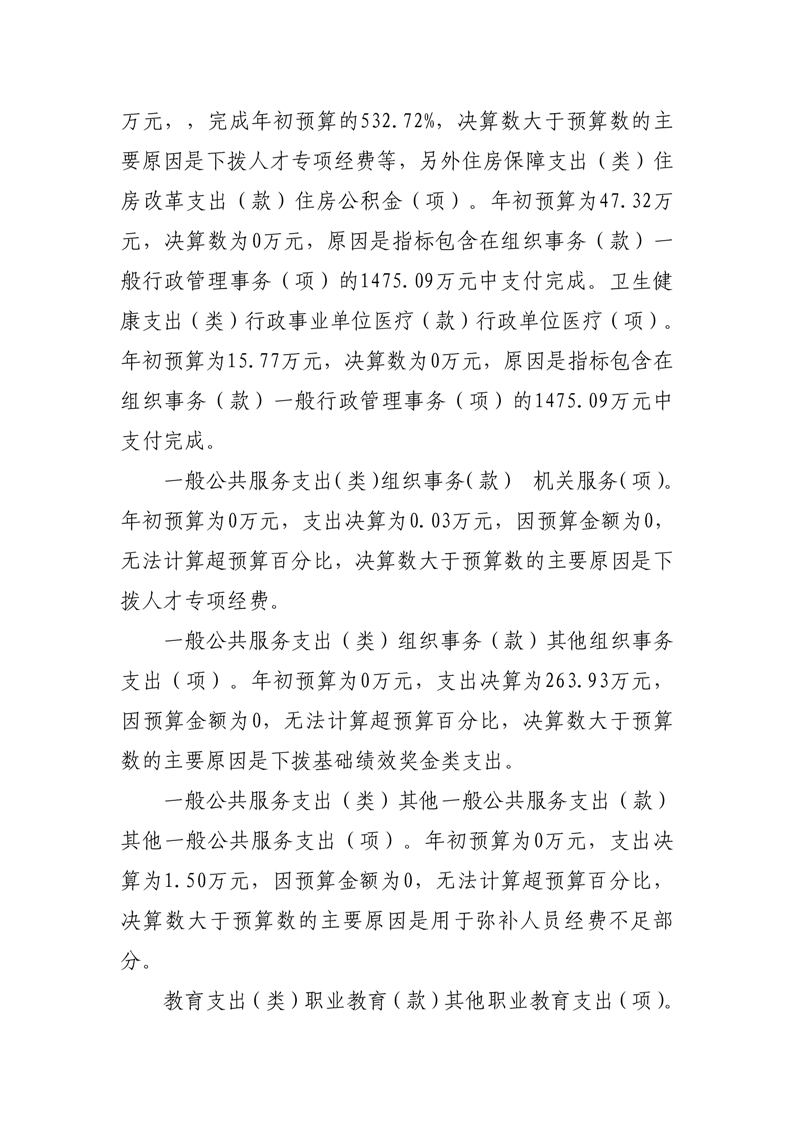 万元，，完成年初预算的532.72%，决算数大于预算数的主要原因是下拨人才专项经费等，另外住房保障支出（类）住房改革支出（款）住房公积金（项）。年初预算为47.32万元，决算数为0万元，原因是指标包含在组织事务（款）一般行政管理事务（项）的1475.09万元中支付完成。卫生健康支出（类）行政事业单位医疗（款）行政单位医疗（项）。年初预算为15.77万元，决算数为0万元，原因是指标包含在组织事务（款）一般行政管理事务（项）的1475.09万元中支付完成。

一般公共服务支出（类）组织事务（款） 机关服务（项）。年初预算为0万元，支出决算为0.03万元，因预算金额为0，无法计算超预算百分比，决算数大于预算数的主要原因是下拨人才专项经费。

一般公共服务支出（类）组织事务（款）其他组织事务支出（项）。年初预算为0万元，支出决算为263.93万元，因预算金额为0，无法计算超预算百分比，决算数大于预算数的主要原因是下拨基础绩效奖金类支出。

一般公共服务支出（类）其他一般公共服务支出（款）其他一般公共服务支出（项）。年初预算为0万元，支出决算为1.50万元，因预算金额为0，无法计算超预算百分比，决算数大于预算数的主要原因是用于弥补人员经费不足部分。

教育支出（类）职业教育（款）其他职业教育支出（项）。